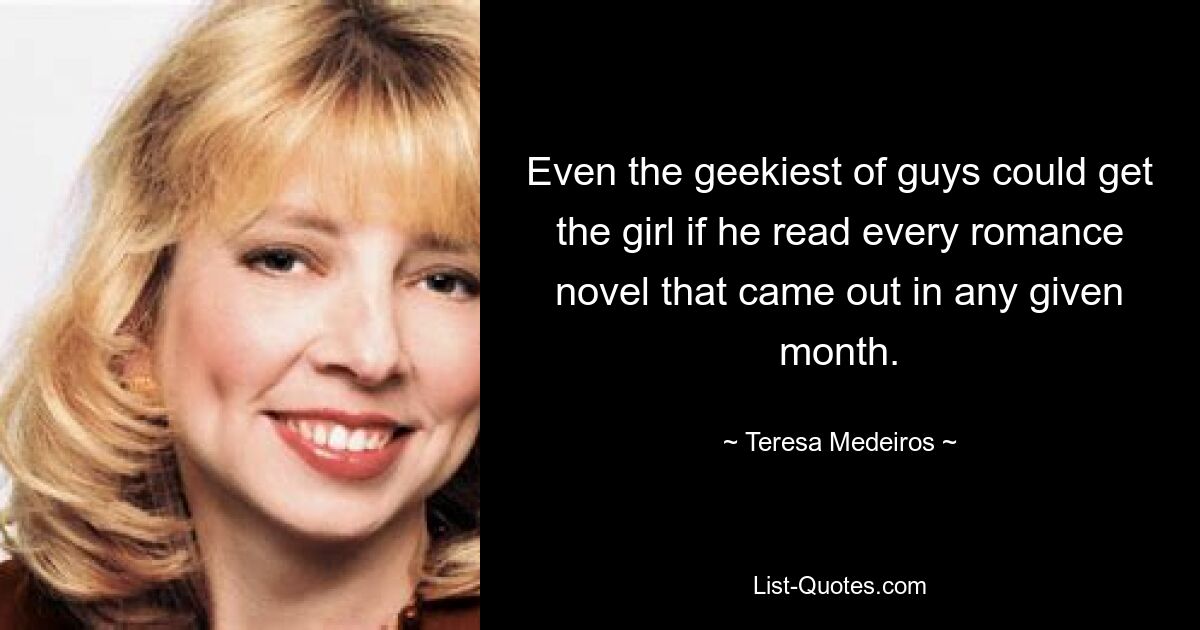 Even the geekiest of guys could get the girl if he read every romance novel that came out in any given month.

~ Teresa Medeiros ~

List-Quotes.com